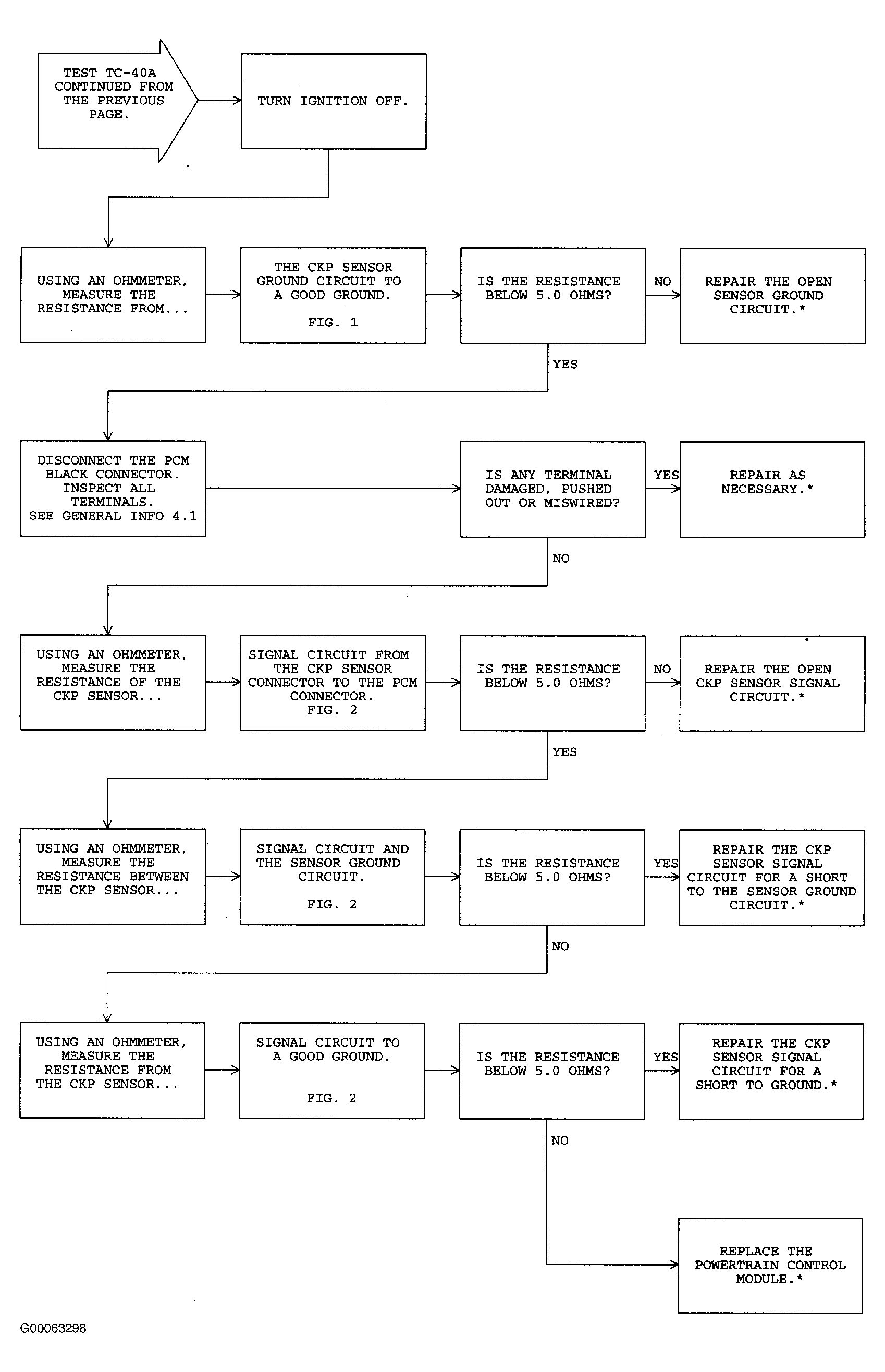 TEST TC-40A CONTINUED FROM THE PREVIOUS PAGE.

TURN IGNITION OFF.

USING AN OHMMETER, MEASURE THE RESISTANCE FROM...

THE CKP SENSOR GROUND CIRCUIT TO A GOOD GROUND.

FIG. 1

IS THE RESISTANCE BELOW 5.0 OHMS?

NO

REPAIR THE OPEN SENSOR GROUND CIRCUIT.*

YES

DISCONNECT THE PCM BLACK CONNECTOR. INSPECT ALL TERMINALS. SEE GENERAL INFO 4.1

IS ANY TERMINAL DAMAGED, PUSHED OUT OR MISWIRED?

YES

REPAIR AS NECESSARY.*

NO

USING AN OHMMETER, MEASURE THE RESISTANCE OF THE CKP SENSOR...

SIGNAL CIRCUIT FROM THE CKP SENSOR CONNECTOR TO THE PCM CONNECTOR. FIG. 2

IS THE RESISTANCE BELOW 5.0 OHMS?

NO

REPAIR THE OPEN CKP SENSOR SIGNAL CIRCUIT.*

YES

USING AN OHMMETER, MEASURE THE RESISTANCE BETWEEN THE CKP SENSOR...

SIGNAL CIRCUIT AND THE SENSOR GROUND CIRCUIT.

FIG. 2

IS THE RESISTANCE BELOW 5.0 OHMS?

YES

REPAIR THE CKP SENSOR SIGNAL CIRCUIT FOR A SHORT TO THE SENSOR GROUND CIRCUIT.*

NO

USING AN OHMMETER, MEASURE THE RESISTANCE FROM THE CKP SENSOR...

SIGNAL CIRCUIT TO A GOOD GROUND.

FIG. 2

IS THE RESISTANCE BELOW 5.0 OHMS?

YES

REPAIR THE CKP SENSOR SIGNAL CIRCUIT FOR A SHORT TO GROUND.*

NO

REPLACE THE POWERTRAIN CONTROL MODULE.*

G00063298